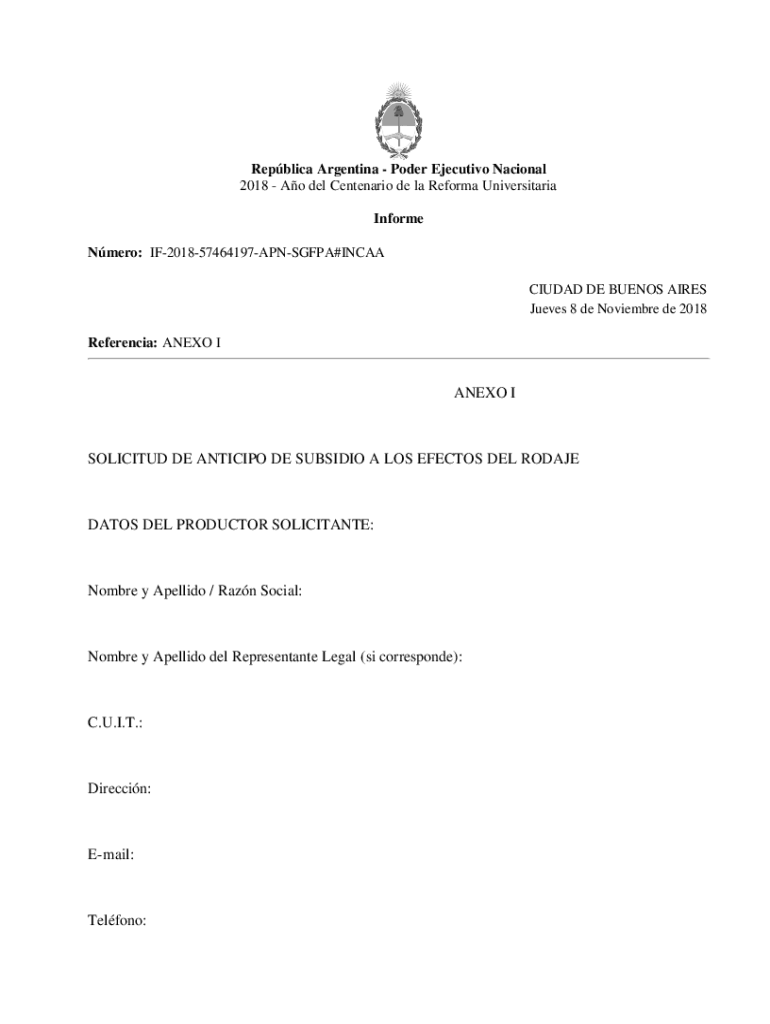 República Argentina - Poder Ejecutivo Nacional
2018 - Año del Centenario de la Reforma Universitaria

Informe

Número: IF-2018-57464197-APN-SGFPA#INCAA

CIUDAD DE BUENOS AIRES
Jueves 8 de Noviembre de 2018

Referencia: ANEXO I

ANEXO I

SOLICITUD DE ANTICIPO DE SUBSIDIO A LOS EFECTOS DEL RODAJE

DATOS DEL PRODUCTOR SOLICITANTE:

Nombre y Apellido / Razón Social:

Nombre y Apellido del Representante Legal (si corresponde):

C.U.I.T.:

Dirección:

E-mail:

Teléfono: